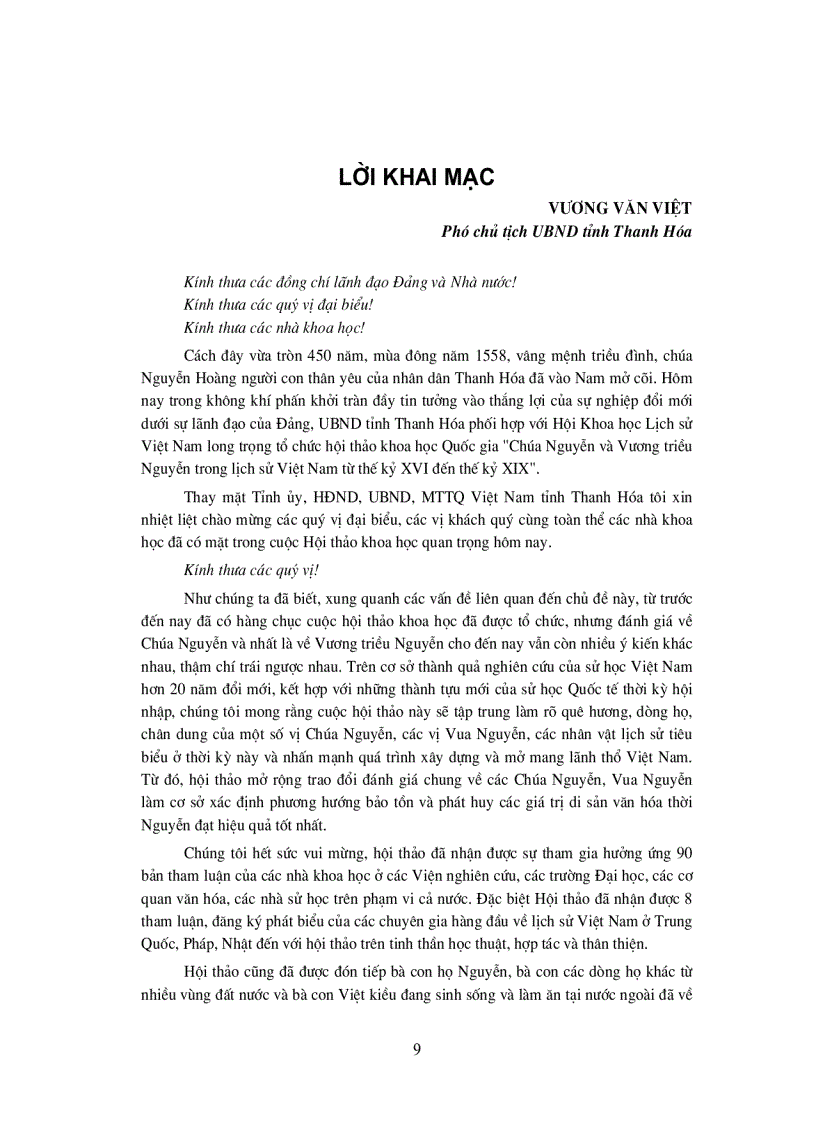 LỜI KHAI MẠC

VƯƠNG VĂN VIỆT
Phó chủ tịch UBND tỉnh Thanh Hóa

Kính thưa các đồng chí lãnh đạo Đảng và Nhà nước!
Kính thưa các quý vị đại biểu!
Kính thưa các nhà khoa học!

Cách đây vừa tròn 450 năm, mùa đông năm 1558, vâng mệnh triều đình, chúa Nguyễn Hoàng người con thân yêu của nhân dân Thanh Hóa đã vào Nam mở cõi. Hôm nay trong không khí phấn khởi tràn đầy tin tưởng vào thắng lợi của sự nghiệp đổi mới dưới sự lãnh đạo của Đảng, UBND tỉnh Thanh Hóa phối hợp với Hội Khoa học Lịch sử Việt Nam long trọng tổ chức hội thảo khoa học Quốc gia "Chúa Nguyễn và Vương triều Nguyễn trong lịch sử Việt Nam từ thế kỷ XVI đến thế kỷ XIX".

Thay mặt Tỉnh ủy, HĐND, UBND, MTTQ Việt Nam tỉnh Thanh Hóa tôi xin nhiệt liệt chào mừng các quý vị đại biểu, các vị khách quý cùng toàn thể các nhà khoa học đã có mặt trong cuộc Hội thảo khoa học quan trọng hôm nay.

Kính thưa các quý vị!

Như chúng ta đã biết, xung quanh các vấn đề liên quan đến chủ đề này, từ trước đến nay đã có hàng chục cuộc hội thảo khoa học đã được tổ chức, nhưng đánh giá về Chúa Nguyễn và nhất là về Vương triều Nguyễn cho đến nay vẫn còn nhiều ý kiến khác nhau, thậm chí trái ngược nhau. Trên cơ sở thành quả nghiên cứu của sử học Việt Nam hơn 20 năm đổi mới, kết hợp với những thành tựu mới của sử học Quốc tế thời kỳ hội nhập, chúng tôi mong rằng cuộc hội thảo này sẽ tập trung làm rõ quê hương, dòng họ, chân dung của một số vị Chúa Nguyễn, các vị Vua Nguyễn, các nhân vật lịch sử tiêu biểu ở thời kỳ này và nhấn mạnh quá trình xây dựng và mở mang lãnh thổ Việt Nam. Từ đó, hội thảo mở rộng trao đổi đánh giá chung về các Chúa Nguyễn, Vua Nguyễn làm cơ sở xác định phương hướng bảo tồn và phát huy các giá trị di sản văn hóa thời Nguyễn đạt hiệu quả tốt nhất.

Chúng tôi hết sức vui mừng, hội thảo đã nhận được sự tham gia hưởng ứng 90 bản tham luận của các nhà khoa học ở các Viện nghiên cứu, các trường Đại học, các cơ quan văn hóa, các nhà sử học trên phạm vi cả nước. Đặc biệt Hội thảo đã nhận được 8 tham luận, đăng ký phát biểu của các chuyên gia hàng đầu về lịch sử Việt Nam ở Trung Quốc, Pháp, Nhật đến với hội thảo trên tinh thần học thuật, hợp tác và thân thiện.

Hội thảo cũng đã được đón tiếp bà con họ Nguyễn, bà con các dòng họ khác từ nhiều vùng đất nước và bà con Việt kiều đang sinh sống và làm ăn tại nước ngoài đã về

9